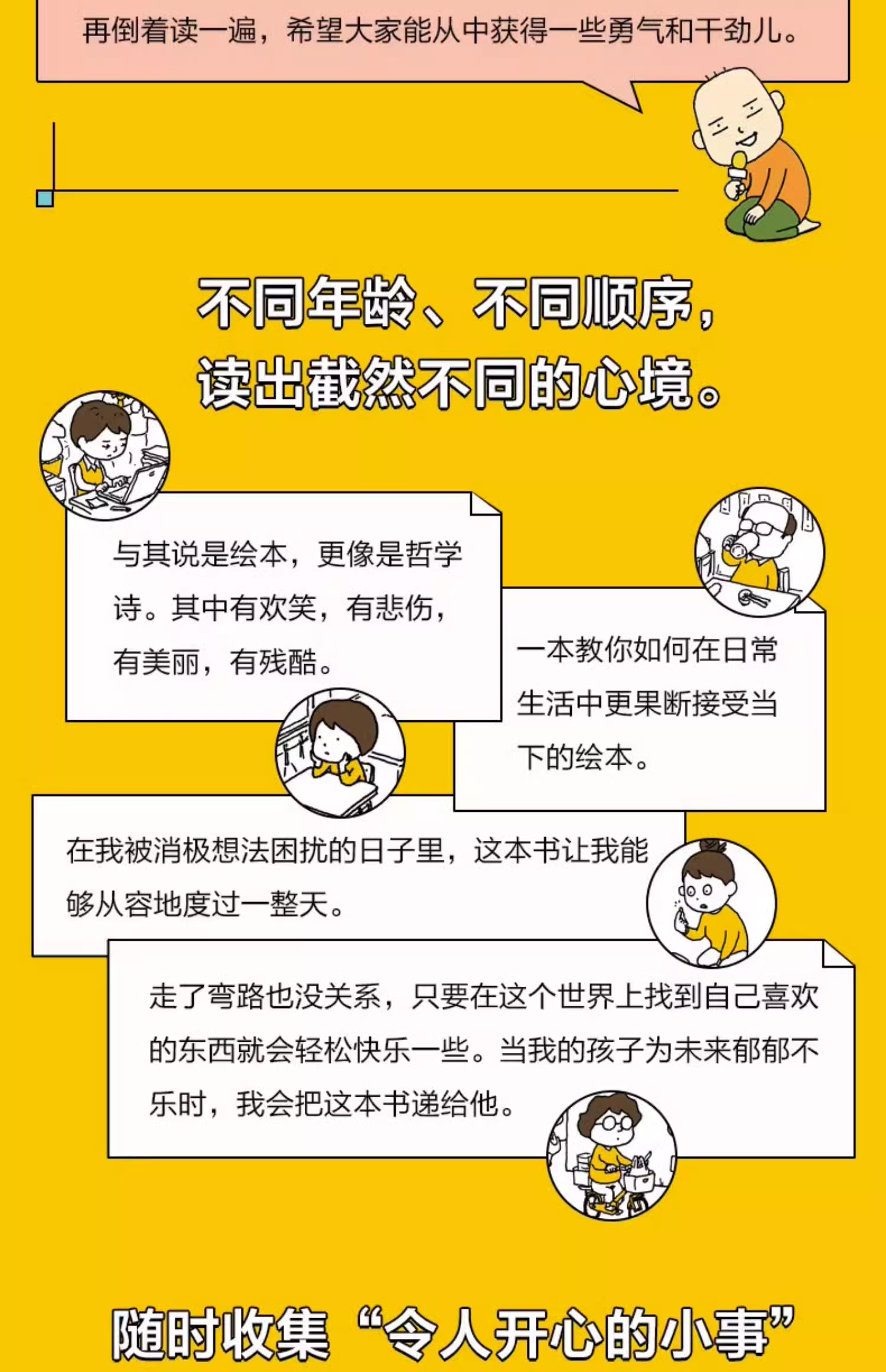 再倒着读一遍，希望大家能从中获得一些勇气和干劲儿。

不同年龄、不同顺序，
读出截然不同的心境。

与其说是绘本，更像是哲学诗。其中有欢笑，有悲伤，有美丽，有残酷。

一本教你如何在日常生活中更果断接受当下的绘本。

在我被消极想法困扰的日子里，这本书让我能够从容地度过一整天。

走了弯路也没关系，只要在这个世界上找到自己喜欢的东西就会轻松快乐一些。当我的孩子为未来郁郁不乐时，我会把这本书递给他。

随时收集“令人开心的小事”